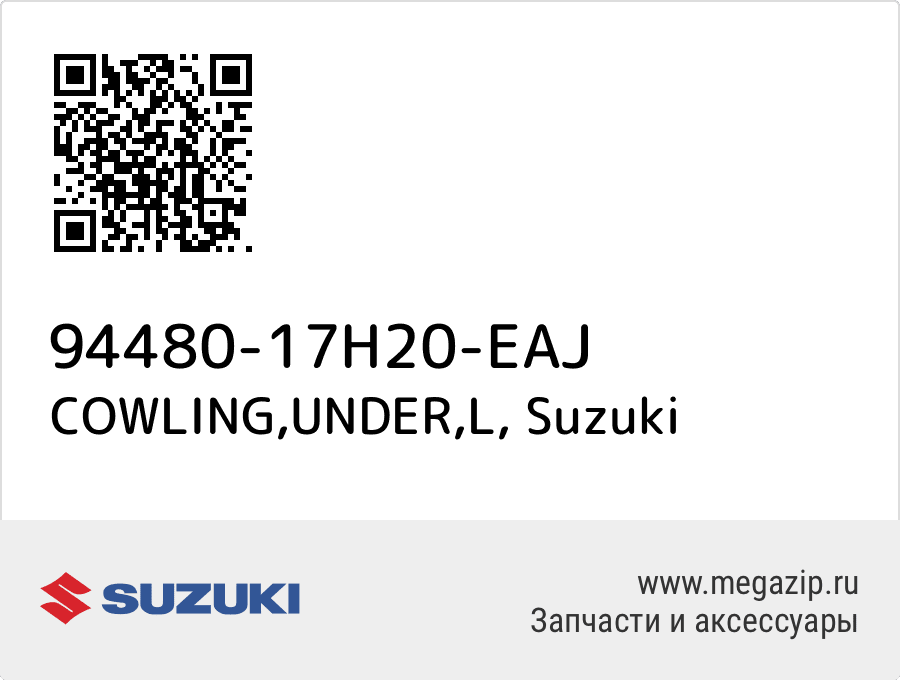 94480-17H20-EAJ
COWLING,UNDER,L, Suzuki

SUZUKI

www.megazip.ru
Запчасти и аксессуары